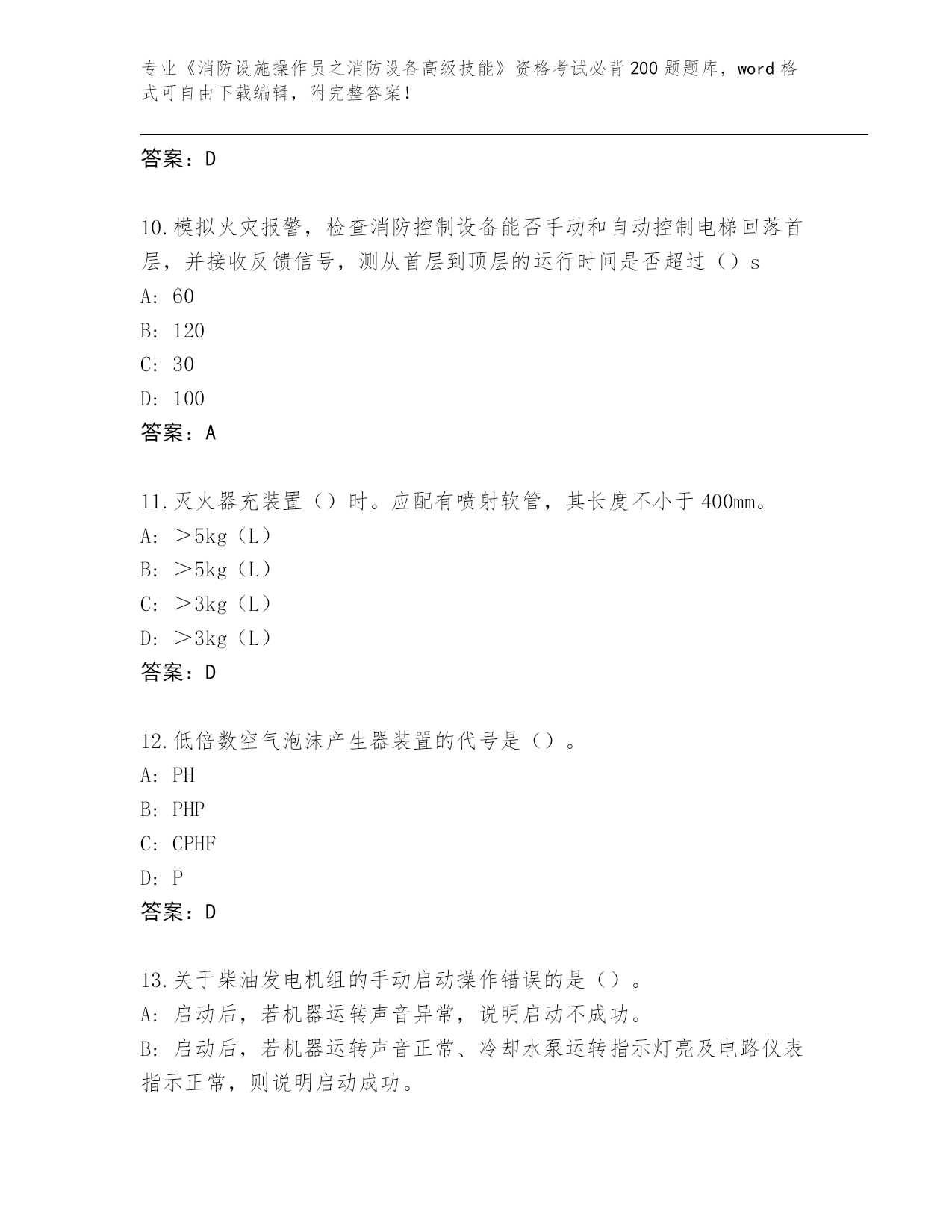 专业《消防设施操作员之消防设备高级技能》资格考试必背200题题库，word格式可自由下载编辑，附完整答案！

答案：D

10.模拟火灾报警，检查消防控制设备能否手动和自动控制电梯回落首层，并接收反馈信号，测从首层到顶层的运行时间是否超过（）s
A: 60
B: 120
C: 30
D: 100
答案：A

11.灭火器充装置（）时。应配有喷射软管，其长度不小于400mm。
A: ＞5kg（L）
B: ＞5kg（L）
C: ＞3kg（L）
D: ＞3kg（L）
答案：D

12.低倍数空气泡沫产生器装置的代号是（）。
A: PH
B: PHP
C: CPHF
D: P
答案：D

13.关于柴油发电机组的手动启动操作错误的是（）。
A: 启动后，若机器运转声音异常，说明启动不成功。
B: 启动后，若机器运转声音正常、冷却水泵运转指示灯亮及电路仪表指示正常，则说明启动成功。